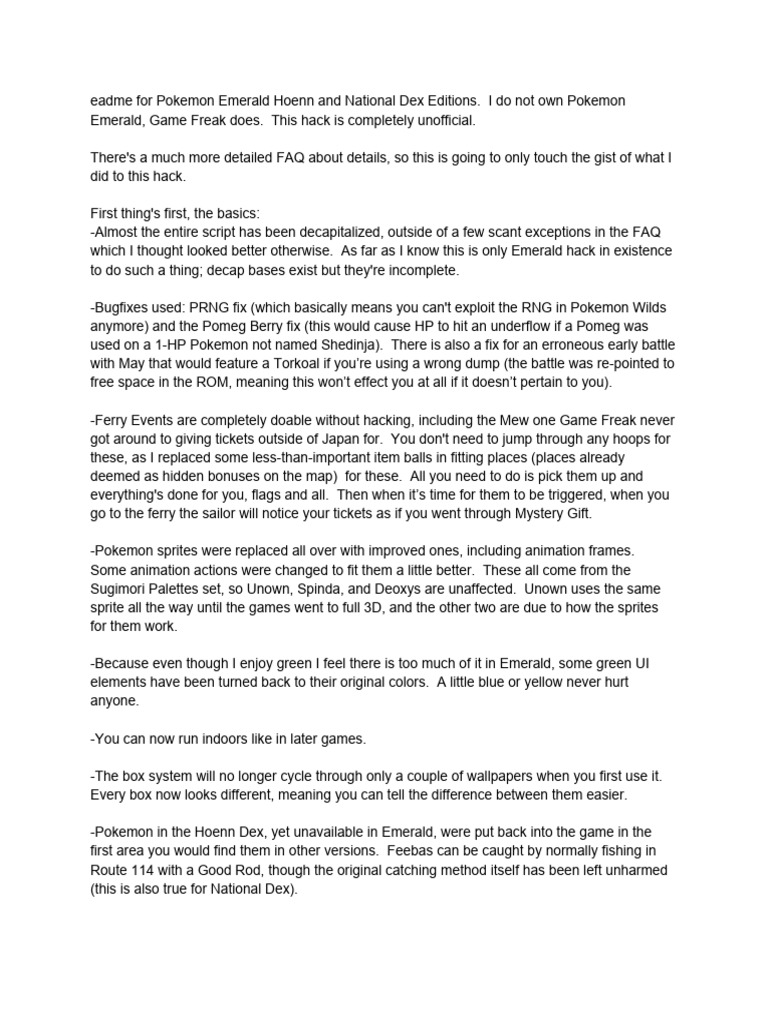 eadme for Pokemon Emerald Hoenn and National Dex Editions.  I do not own Pokemon Emerald, Game Freak does.  This hack is completely unofficial.

There's a much more detailed FAQ about details, so this is going to only touch the gist of what I did to this hack.

First thing's first, the basics:
-Almost the entire script has been decapitalized, outside of a few scant exceptions in the FAQ which I thought looked better otherwise.  As far as I know this is only Emerald hack in existence to do such a thing; decap bases exist but they're incomplete.

-Bugfixes used: PRNG fix (which basically means you can't exploit the RNG in Pokemon Wilds anymore) and the Pomeg Berry fix (this would cause HP to hit an underflow if a Pomeg was used on a 1-HP Pokemon not named Shedinja).  There is also a fix for an erroneous early battle with May that would feature a Torkoal if you're using a wrong dump (the battle was re-pointed to free space in the ROM, meaning this won't effect you at all if it doesn't pertain to you).

-Ferry Events are completely doable without hacking, including the Mew one Game Freak never got around to giving tickets outside of Japan for.  You don't need to jump through any hoops for these, as I replaced some less-than-important item balls in fitting places (places already deemed as hidden bonuses on the map)  for these.  All you need to do is pick them up and everything's done for you, flags and all.  Then when it's time for them to be triggered, when you go to the ferry the sailor will notice your tickets as if you went through Mystery Gift.

-Pokemon sprites were replaced all over with improved ones, including animation frames. Some animation actions were changed to fit them a little better.  These all come from the Sugimori Palettes set, so Unown, Spinda, and Deoxys are unaffected.  Unown uses the same sprite all the way until the games went to full 3D, and the other two are due to how the sprites for them work.

-Because even though I enjoy green I feel there is too much of it in Emerald, some green UI elements have been turned back to their original colors.  A little blue or yellow never hurt anyone.

-You can now run indoors like in later games.

-The box system will no longer cycle through only a couple of wallpapers when you first use it. Every box now looks different, meaning you can tell the difference between them easier.

-Pokemon in the Hoenn Dex, yet unavailable in Emerald, were put back into the game in the first area you would find them in other versions.  Feebas can be caught by normally fishing in Route 114 with a Good Rod, though the original catching method itself has been left unharmed (this is also true for National Dex).